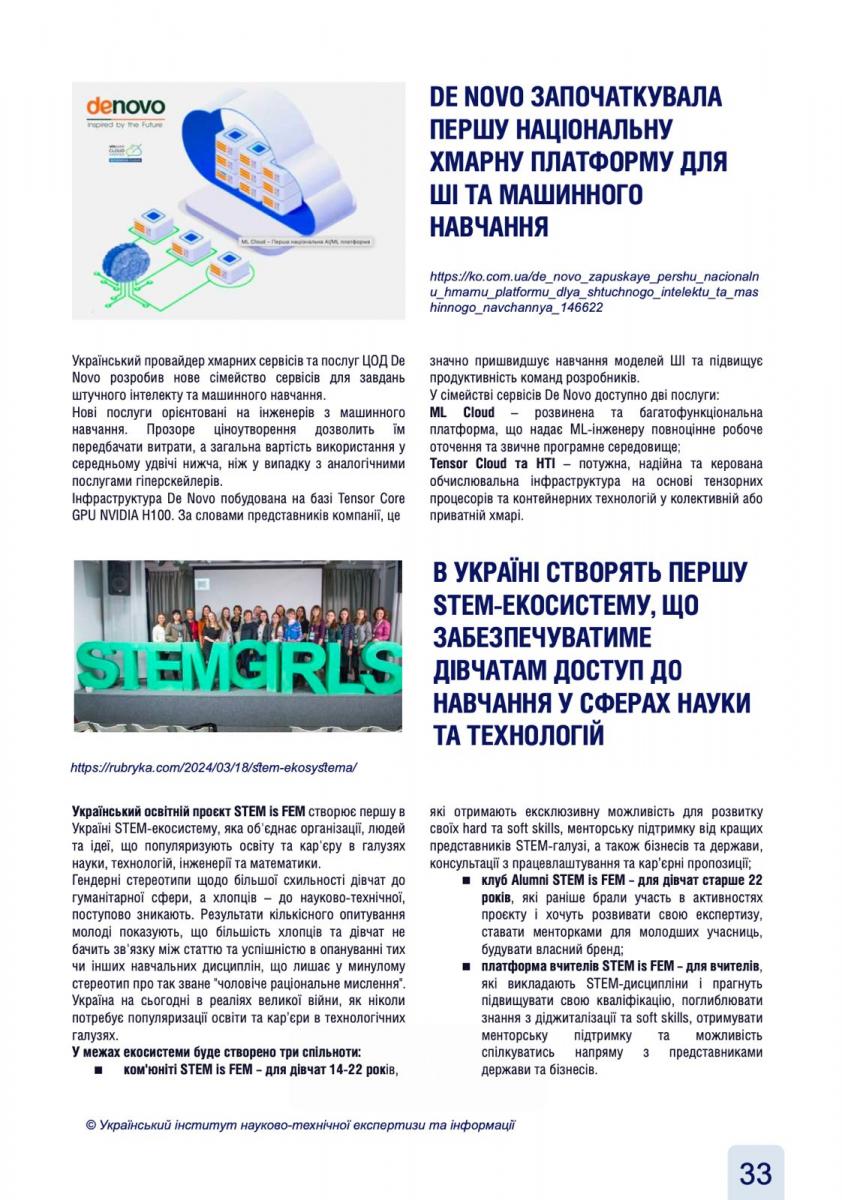 denovo
Inspired by the Future

ML Cloud – Перша національна AI/ML платформа

DE NOVO ЗАПОЧАТКУВАЛА ПЕРШУ НАЦІОНАЛЬНУ ХМАРНУ ПЛАТФОРМУ ДЛЯ ШІ ТА МАШИННОГО НАВЧАННЯ

https://ko.com.ua/de_novo_zapuskaye_pershu_nacionalnu_hmarnu_platformu_dlya_shtuchnogo_intelektu_ta_mashinnogo_navchannya_146622

Український провайдер хмарних сервісів та послуг ЦОД De Novo розробив нове сімейство сервісів для завдань штучного інтелекту та машинного навчання.
Нові послуги орієнтовані на інженерів з машинного навчання. Прозоре ціноутворення дозволить їм передбачати витрати, а загальна вартість використання у середньому удвічі нижча, ніж у випадку з аналогічними послугами гіперскейлерів.
Інфраструктура De Novo побудована на базі Tensor Core GPU NVIDIA H100. За словами представників компанії, це значно пришвидшує навчання моделей ШІ та підвищує продуктивність команд розробників.
У сімействі сервісів De Novo доступно дві послуги:
ML Cloud – розвинена та багатофункціональна платформа, що надає ML-інженеру повноцінне робоче оточення та звичне програмне середовище;
Tensor Cloud та HTI – потужна, надійна та керована обчислювальна інфраструктура на основі тензорних процесорів та контейнерних технологій у колективній або приватній хмарі.

STEMGIRLS

В УКРАЇНІ СТВОРЯТЬ ПЕРШУ STEM-ЕКОСИСТЕМУ, ЩО ЗАБЕЗПЕЧУВАТИМЕ ДІВЧАТАМ ДОСТУП ДО НАВЧАННЯ У СФЕРАХ НАУКИ ТА ТЕХНОЛОГІЙ

https://rubryka.com/2024/03/18/stem-ekosystema/

Український освітній проєкт STEM is FEM створює першу в Україні STEM-екосистему, яка об'єднає організації, людей та ідеї, що популяризують освіту та кар'єру в галузях науки, технологій, інженерії та математики.
Гендерні стереотипи щодо більшої схильності дівчат до гуманітарної сфери, а хлопців – до науково-технічної, поступово зникають. Результати кількісного опитування молоді показують, що більшість хлопців та дівчат не бачить зв'язку між статтю та успішністю в опануванні тих чи інших навчальних дисциплін, що лишає у минулому стереотип про так зване "чоловіче раціональне мислення".
Україна на сьогодні в реаліях великої війни, як ніколи потребує популяризації освіти та кар'єри в технологічних галузях.
У межах екосистеми буде створено три спільноти:
■ ком'юніті STEM is FEM – для дівчат 14-22 років, які отримають ексклюзивну можливість для розвитку своїх hard та soft skills, менторську підтримку від кращих представників STEM-галузі, а також бізнесів та держави, консультації з працевлаштування та кар'єрні пропозиції;
■ клуб Alumni STEM is FEM – для дівчат старше 22 років, які раніше брали участь в активностях проєкту і хочуть розвивати свою експертизу, ставати менторками для молодших учасниць, будувати власний бренд;
■ платформа вчителів STEM is FEM – для вчителів, які викладають STEM-дисципліни і прагнуть підвищувати свою кваліфікацію, поглиблювати знання з діджиталізації та soft skills, отримувати менторську підтримку та можливість спілкуватись напряму з представниками держави та бізнесів.

© Український інститут науково-технічної експертизи та інформації

33